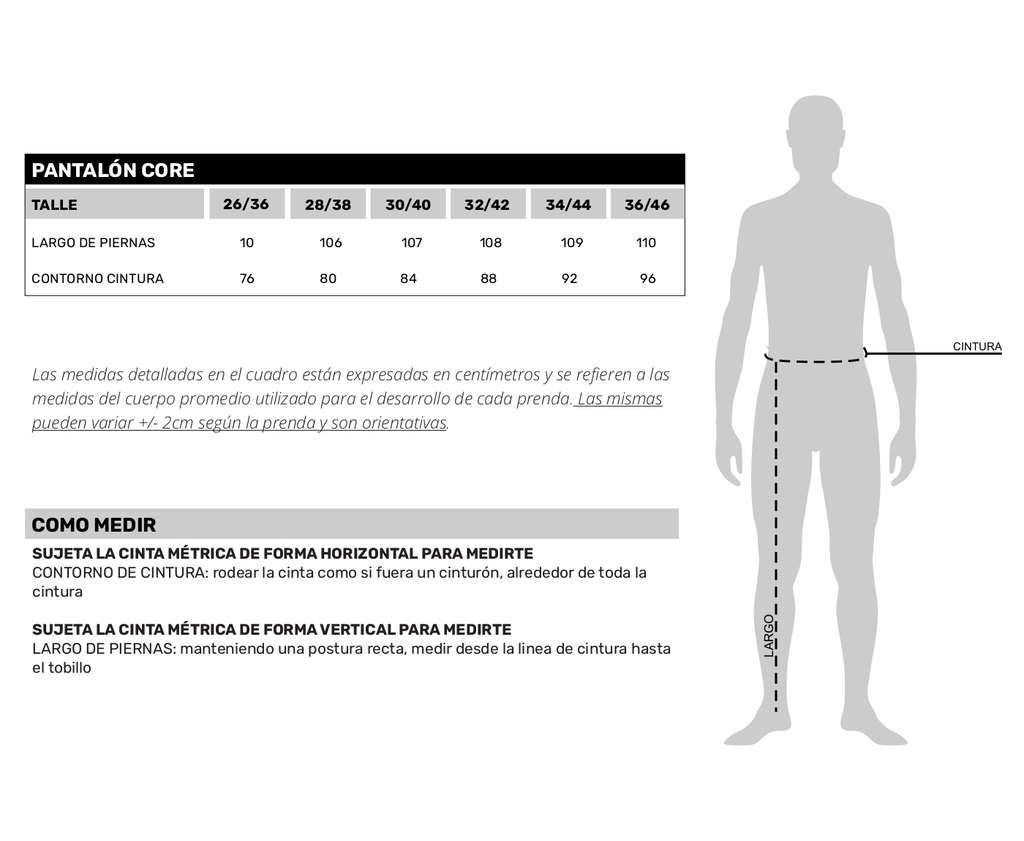 PANTALÓN CORE

| TALLE | 26/36 | 28/38 | 30/40 | 32/42 | 34/44 | 36/46 |
|---|---|---|---|---|---|---|
| LARGO DE PIERNAS | 10 | 106 | 107 | 108 | 109 | 110 |
| CONTORNO CINTURA | 76 | 80 | 84 | 88 | 92 | 96 |

Las medidas detalladas en el cuadro están expresadas en centímetros y se refieren a las medidas del cuerpo promedio utilizado para el desarrollo de cada prenda. Las mismas pueden variar +/- 2cm según la prenda y son orientativas.

COMO MEDIR

SUJETA LA CINTA MÉTRICA DE FORMA HORIZONTAL PARA MEDIRTE
CONTORNO DE CINTURA: rodear la cinta como si fuera un cinturón, alrededor de toda la cintura

SUJETA LA CINTA MÉTRICA DE FORMA VERTICAL PARA MEDIRTE
LARGO DE PIERNAS: manteniendo una postura recta, medir desde la linea de cintura hasta el tobillo

CINTURA

LARGO